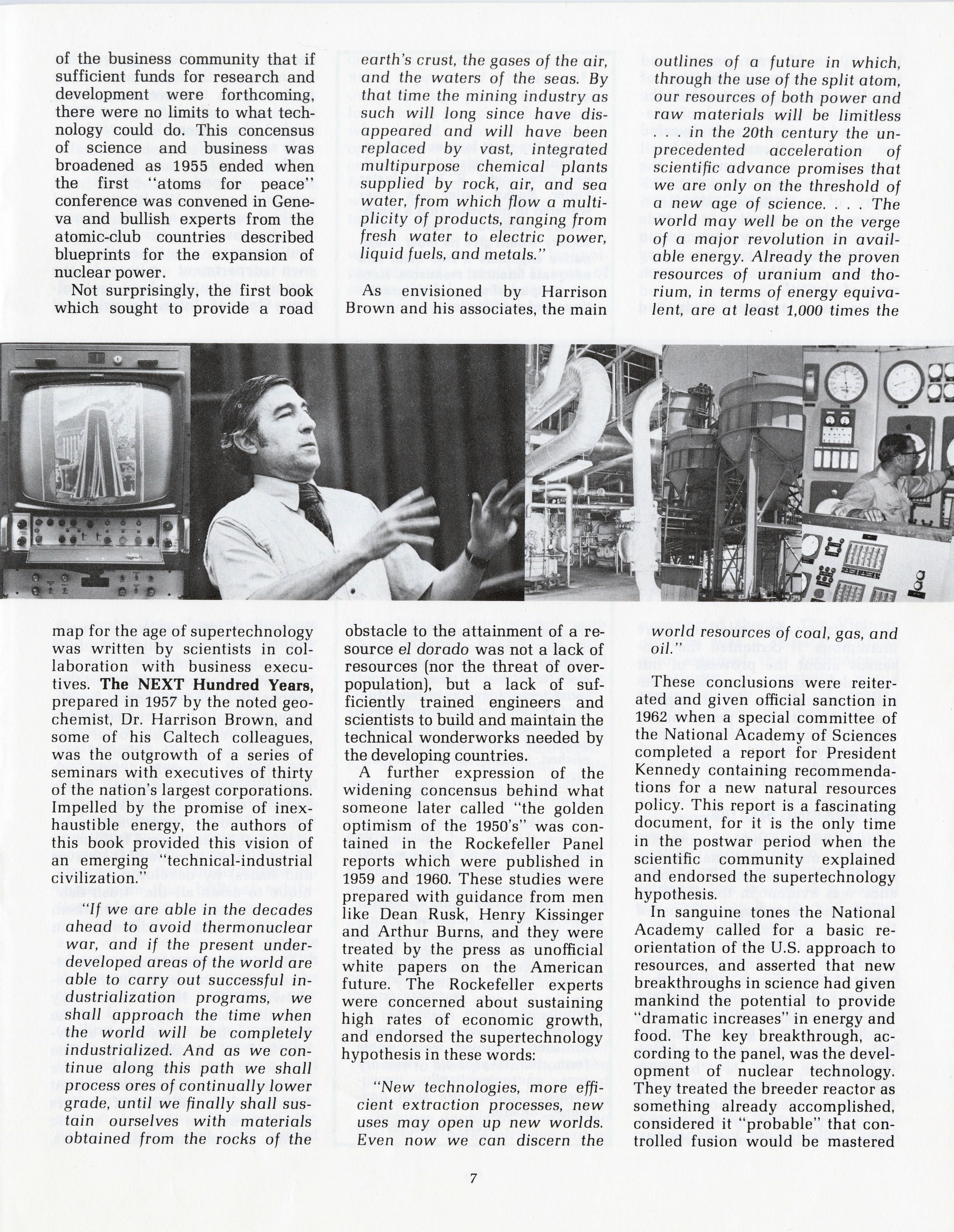 of the business community that if sufficient funds for research and development were forthcoming, there were no limits to what technology could do. This concensus of science and business was broadened as 1955 ended when the first "atoms for peace" conference was convened in Geneva and bullish experts from the atomic-club countries described blueprints for the expansion of nuclear power.

Not surprisingly, the first book which sought to provide a road map for the age of supertechnology was written by scientists in collaboration with business executives. The NEXT Hundred Years, prepared in 1957 by the noted geochemist, Dr. Harrison Brown, and some of his Caltech colleagues, was the outgrowth of a series of seminars with executives of thirty of the nation's largest corporations. Impelled by the promise of inexhaustible energy, the authors of this book provided this vision of an emerging "technical-industrial civilization."

"If we are able in the decades ahead to avoid thermonuclear war, and if the present underdeveloped areas of the world are able to carry out successful industrialization programs, we shall approach the time when the world will be completely industrialized. And as we continue along this path we shall process ores of continually lower grade, until we finally shall sustain ourselves with materials obtained from the rocks of the earth's crust, the gases of the air, and the waters of the seas. By that time the mining industry as such will long since have disappeared and will have been replaced by vast, integrated multipurpose chemical plants supplied by rock, air, and sea water, from which flow a multiplicity of products, ranging from fresh water to electric power, liquid fuels, and metals."

As envisioned by Harrison Brown and his associates, the main obstacle to the attainment of a resource el dorado was not a lack of resources (nor the threat of overpopulation), but a lack of sufficiently trained engineers and scientists to build and maintain the technical wonderworks needed by the developing countries.

A further expression of the widening concensus behind what someone later called "the golden optimism of the 1950's" was contained in the Rockefeller Panel reports which were published in 1959 and 1960. These studies were prepared with guidance from men like Dean Rusk, Henry Kissinger and Arthur Burns, and they were treated by the press as unofficial white papers on the American future. The Rockefeller experts were concerned about sustaining high rates of economic growth, and endorsed the supertechnology hypothesis in these words:

"New technologies, more efficient extraction processes, new uses may open up new worlds. Even now we can discern the outlines of a future in which, through the use of the split atom, our resources of both power and raw materials will be limitless . . . in the 20th century the unprecedented acceleration of scientific advance promises that we are only on the threshold of a new age of science. . . . The world may well be on the verge of a major revolution in available energy. Already the proven resources of uranium and thorium, in terms of energy equivalent, are at least 1,000 times the world resources of coal, gas, and oil."

These conclusions were reiterated and given official sanction in 1962 when a special committee of the National Academy of Sciences completed a report for President Kennedy containing recommendations for a new natural resources policy. This report is a fascinating document, for it is the only time in the postwar period when the scientific community explained and endorsed the supertechnology hypothesis.

In sanguine tones the National Academy called for a basic reorientation of the U.S. approach to resources, and asserted that new breakthroughs in science had given mankind the potential to provide "dramatic increases" in energy and food. The key breakthrough, according to the panel, was the development of nuclear technology. They treated the breeder reactor as something already accomplished, considered it "probable" that controlled fusion would be mastered

7